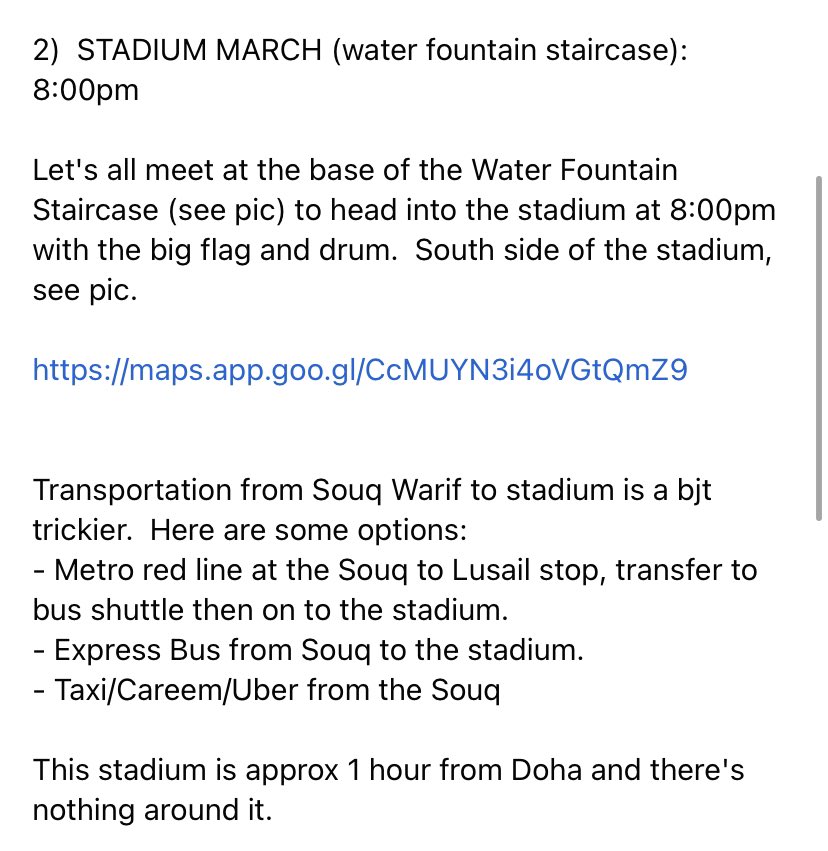 2) STADIUM MARCH (water fountain staircase): 8:00pm

Let's all meet at the base of the Water Fountain Staircase (see pic) to head into the stadium at 8:00pm with the big flag and drum. South side of the stadium, see pic.

https://maps.app.goo.gl/CcMUYN3i4oVGtQmZ9

Transportation from Souq Warif to stadium is a bjt trickier. Here are some options:
- Metro red line at the Souq to Lusail stop, transfer to bus shuttle then on to the stadium.
- Express Bus from Souq to the stadium.
- Taxi/Careem/Uber from the Souq

This stadium is approx 1 hour from Doha and there's nothing around it.